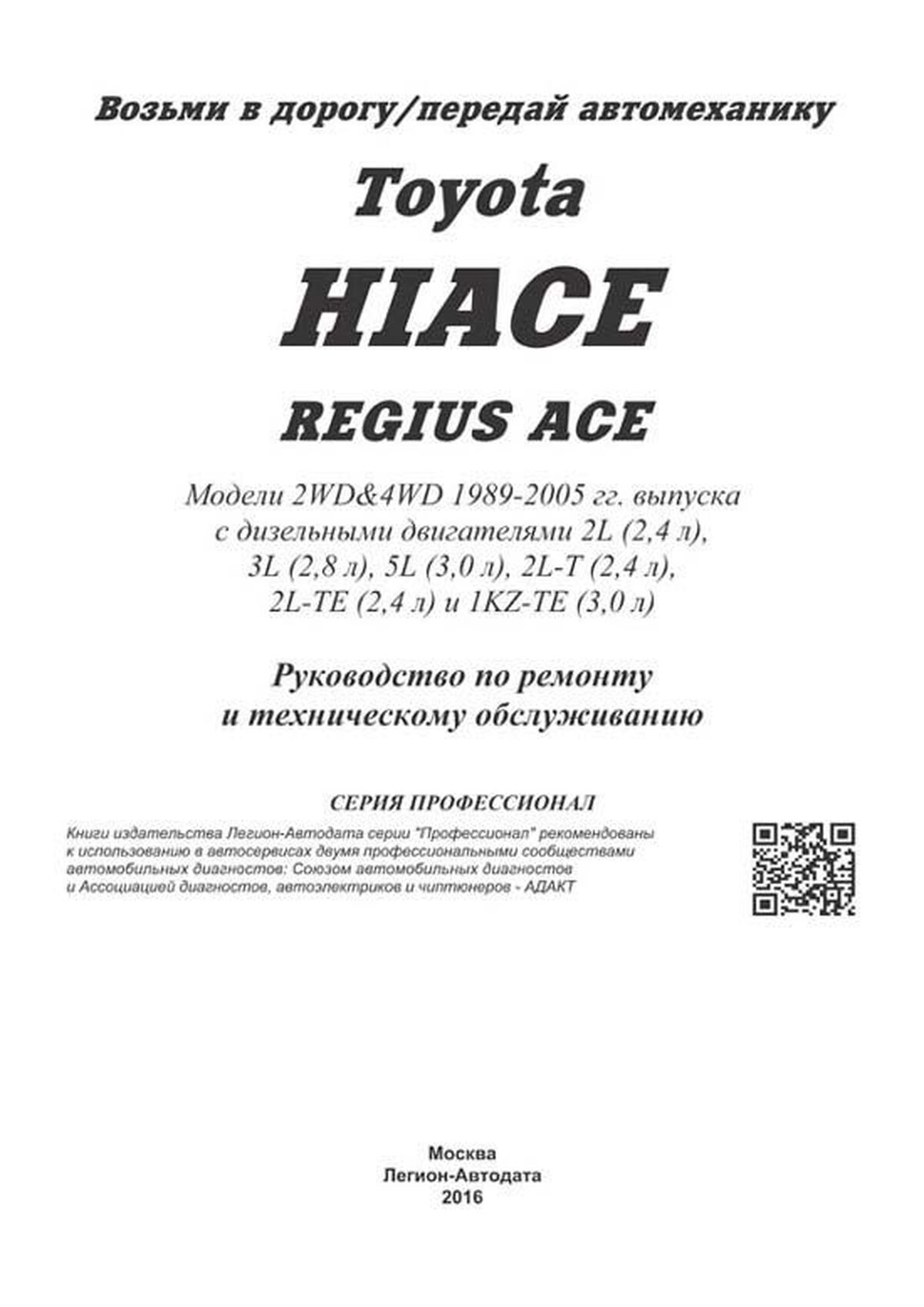 Возьми в дорогу/передай автомеханику

Toyota

HIACE

REGIUS ACE

Модели 2WD&4WD 1989-2005 гг. выпуска с дизельными двигателями 2L (2,4 л), 3L (2,8 л), 5L (3,0 л), 2L-T (2,4 л), 2L-TE (2,4 л) и 1KZ-TE (3,0 л)

Руководство по ремонту и техническому обслуживанию

СЕРИЯ ПРОФЕССИОНАЛ

Книги издательства Легион-Автодата серии "Профессионал" рекомендованы к использованию в автосервисах двумя профессиональными сообществами автомобильных диагностов: Союзом автомобильных диагностов и Ассоциацией диагностов, автоэлектриков и чиптюнеров - АДАКТ

Москва
Легион-Автодата
2016